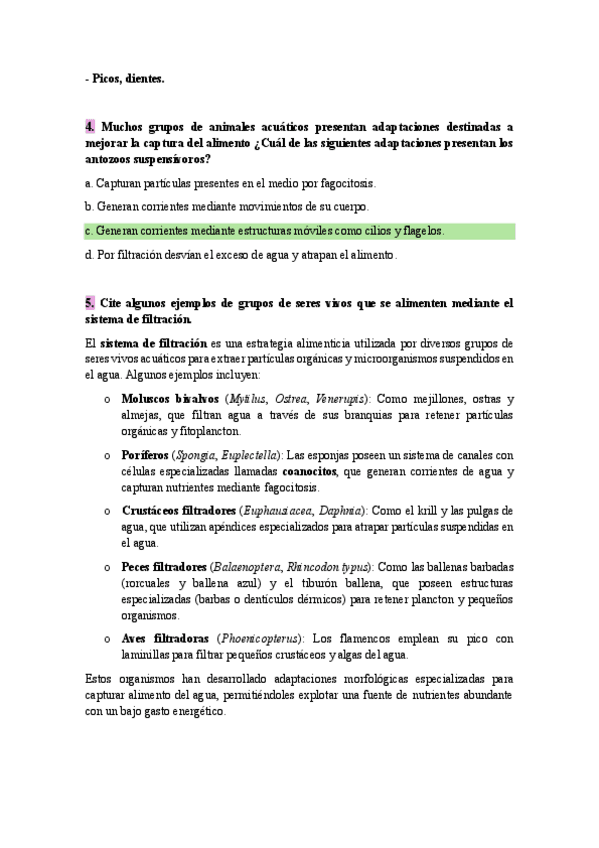 - Picos, dientes.

4. Muchos grupos de animales acuáticos presentan adaptaciones destinadas a mejorar la captura del alimento ¿Cuál de las siguientes adaptaciones presentan los antozoos suspensívoros?

a. Capturan partículas presentes en el medio por fagocitosis.

b. Generan corrientes mediante movimientos de su cuerpo.

c. Generan corrientes mediante estructuras móviles como cilios y flagelos.

d. Por filtración desvían el exceso de agua y atrapan el alimento.

5. Cite algunos ejemplos de grupos de seres vivos que se alimenten mediante el sistema de filtración.

El sistema de filtración es una estrategia alimenticia utilizada por diversos grupos de seres vivos acuáticos para extraer partículas orgánicas y microorganismos suspendidos en el agua. Algunos ejemplos incluyen:

o Moluscos bivalvos (Mytilus, Ostrea, Venerupis): Como mejillones, ostras y almejas, que filtran agua a través de sus branquias para retener partículas orgánicas y fitoplancton.

o Poríferos (Spongia, Euplectella): Las esponjas poseen un sistema de canales con células especializadas llamadas coanocitos, que generan corrientes de agua y capturan nutrientes mediante fagocitosis.

o Crustáceos filtradores (Euphausiacea, Daphnia): Como el krill y las pulgas de agua, que utilizan apéndices especializados para atrapar partículas suspendidas en el agua.

o Peces filtradores (Balaenoptera, Rhincodon typus): Como las ballenas barbadas (rorcuales y ballena azul) y el tiburón ballena, que poseen estructuras especializadas (barbas o dentículos dérmicos) para retener plancton y pequeños organismos.

o Aves filtradoras (Phoenicopterus): Los flamencos emplean su pico con laminillas para filtrar pequeños crustáceos y algas del agua.

Estos organismos han desarrollado adaptaciones morfológicas especializadas para capturar alimento del agua, permitiéndoles explotar una fuente de nutrientes abundante con un bajo gasto energético.